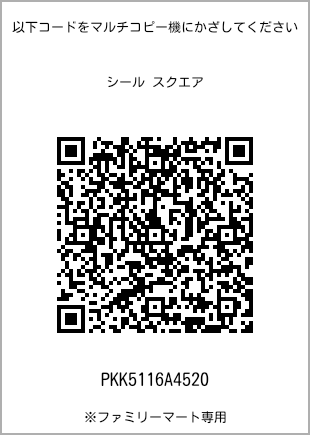 以下コードをマルチコピー機にかざしてください

シール スクエア

PKK5116A4520

※ファミリーマート専用